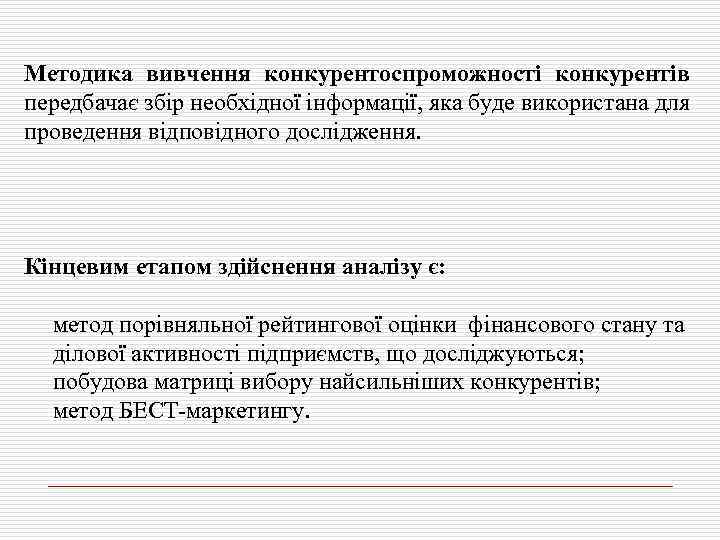 Методика вивчення конкурентоспроможності конкурентів передбачає збір необхідної інформації, яка буде використана для проведення відповідного дослідження.

Кінцевим етапом здійснення аналізу є:

метод порівняльної рейтингової оцінки фінансового стану та ділової активності підприємств, що досліджуються;
побудова матриці вибору найсильніших конкурентів;
метод БЕСТ-маркетингу.